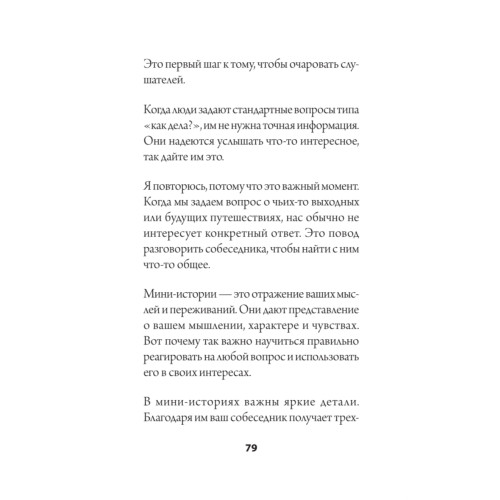 Это первый шаг к тому, чтобы очаровать слушателей.

Когда люди задают стандартные вопросы типа «как дела?», им не нужна точная информация. Они надеются услышать что-то интересное, так дайте им это.

Я повторюсь, потому что это важный момент. Когда мы задаем вопрос о чьих-то выходных или будущих путешествиях, нас обычно не интересует конкретный ответ. Это повод разговорить собеседника, чтобы найти с ним что-то общее.

Мини-истории — это отражение ваших мыслей и переживаний. Они дают представление о вашем мышлении, характере и чувствах. Вот почему так важно научиться правильно реагировать на любой вопрос и использовать его в своих интересах.

В мини-историях важны яркие детали. Благодаря им ваш собеседник получает трех-

79